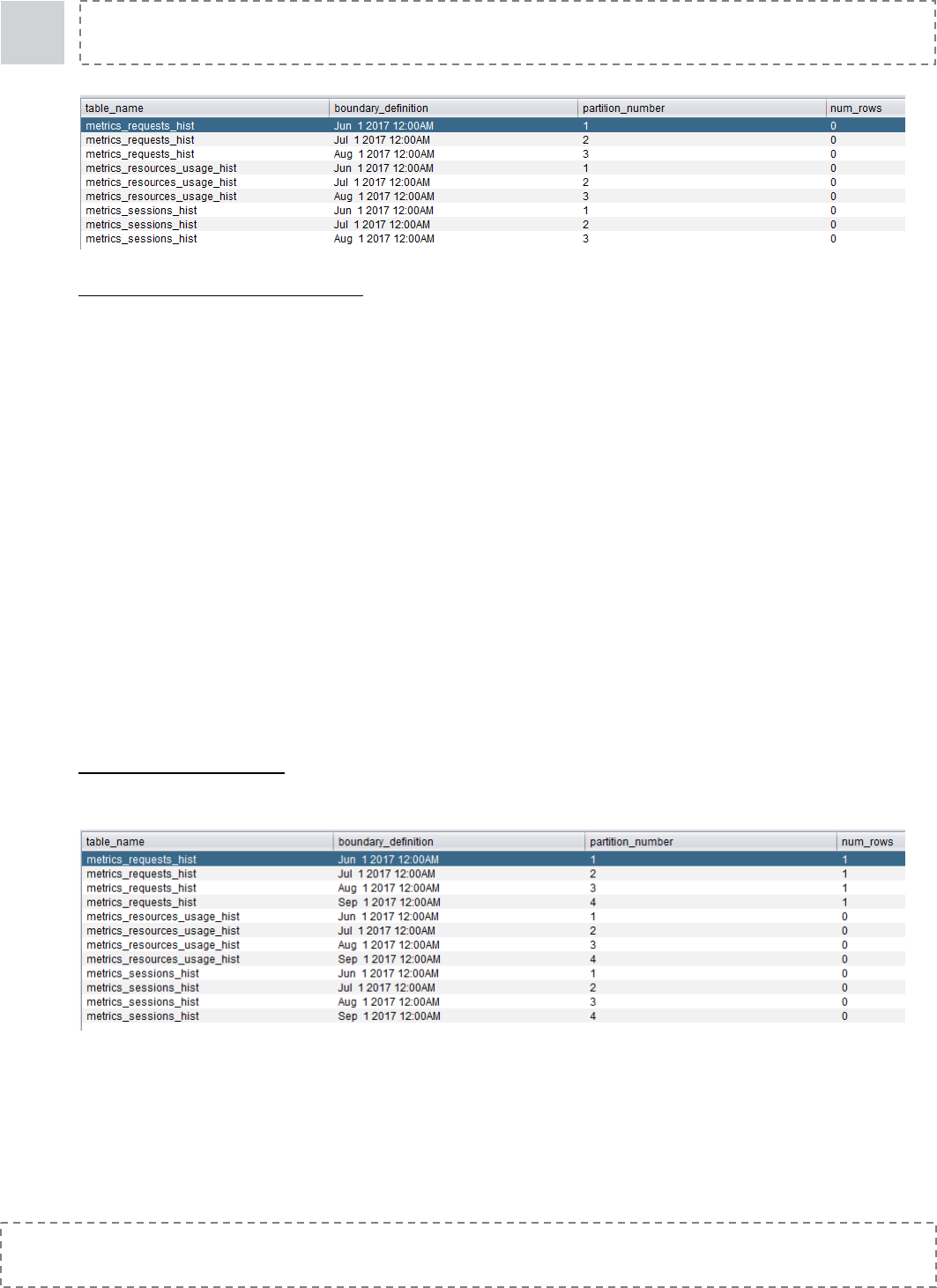 | table_name | boundary_definition | partition_number | num_rows |
|---|---|---|---|
| metrics_requests_hist | Jun 1 2017 12:00AM | 1 | 0 |
| metrics_requests_hist | Jul 1 2017 12:00AM | 2 | 0 |
| metrics_requests_hist | Aug 1 2017 12:00AM | 3 | 0 |
| metrics_resources_usage_hist | Jun 1 2017 12:00AM | 1 | 0 |
| metrics_resources_usage_hist | Jul 1 2017 12:00AM | 2 | 0 |
| metrics_resources_usage_hist | Aug 1 2017 12:00AM | 3 | 0 |
| metrics_sessions_hist | Jun 1 2017 12:00AM | 1 | 0 |
| metrics_sessions_hist | Jul 1 2017 12:00AM | 2 | 0 |
| metrics_sessions_hist | Aug 1 2017 12:00AM | 3 | 0 |

| table_name | boundary_definition | partition_number | num_rows |
|---|---|---|---|
| metrics_requests_hist | Jun 1 2017 12:00AM | 1 | 1 |
| metrics_requests_hist | Jul 1 2017 12:00AM | 2 | 1 |
| metrics_requests_hist | Aug 1 2017 12:00AM | 3 | 1 |
| metrics_requests_hist | Sep 1 2017 12:00AM | 4 | 1 |
| metrics_resources_usage_hist | Jun 1 2017 12:00AM | 1 | 0 |
| metrics_resources_usage_hist | Jul 1 2017 12:00AM | 2 | 0 |
| metrics_resources_usage_hist | Aug 1 2017 12:00AM | 3 | 0 |
| metrics_resources_usage_hist | Sep 1 2017 12:00AM | 4 | 0 |
| metrics_sessions_hist | Jun 1 2017 12:00AM | 1 | 0 |
| metrics_sessions_hist | Jul 1 2017 12:00AM | 2 | 0 |
| metrics_sessions_hist | Aug 1 2017 12:00AM | 3 | 0 |
| metrics_sessions_hist | Sep 1 2017 12:00AM | 4 | 0 |